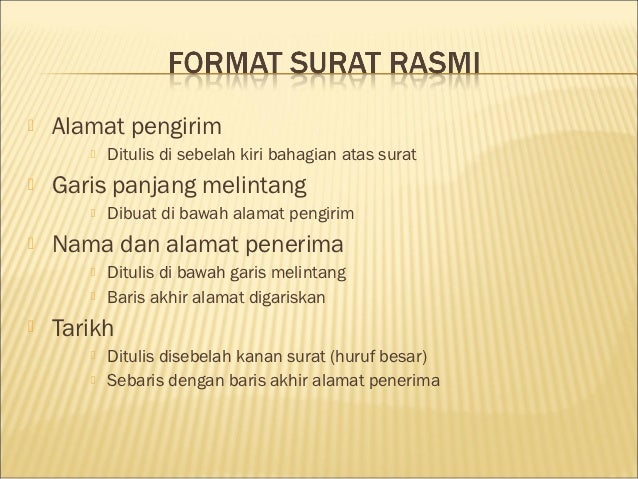 FORMAT SURAT RASMI

Alamat pengirim
Ditulis di sebelah kiri bahagian atas surat

Garis panjang melintang
Dibuat di bawah alamat pengirim

Nama dan alamat penerima
Ditulis di bawah garis melintang
Baris akhir alamat digariskan

Tarikh
Ditulis disebelah kanan surat (huruf besar)
Sebaris dengan baris akhir alamat penerima